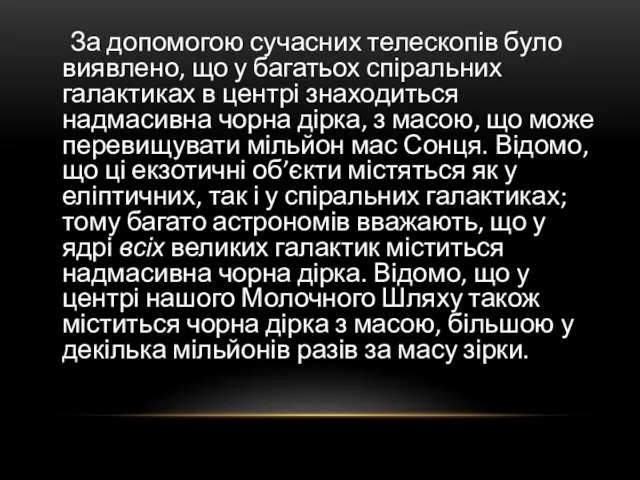 За допомогою сучасних телескопів було виявлено, що у багатьох спіральних галактиках в центрі знаходиться надмасивна чорна дірка, з масою, що може перевищувати мільйон мас Сонця. Відомо, що ці екзотичні об’єкти містяться як у еліптичних, так і у спіральних галактиках; тому багато астрономів вважають, що у ядрі всіх великих галактик міститься надмасивна чорна дірка. Відомо, що у центрі нашого Молочного Шляху також міститься чорна дірка з масою, більшою у декілька мільйонів разів за масу зірки.